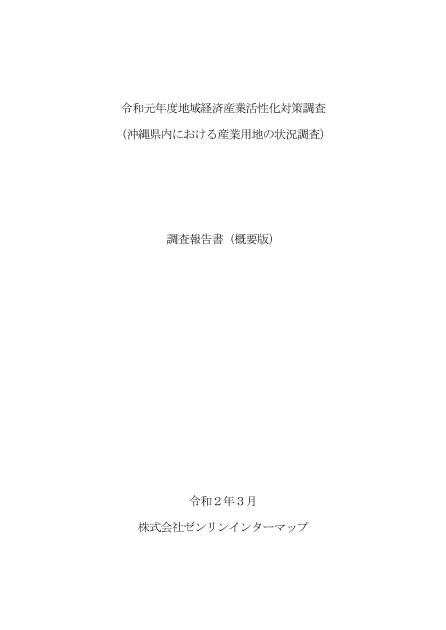 令和元年度地域経済産業活性化対策調査
（沖縄県内における産業用地の状況調査）

調査報告書（概要版）

令和２年３月

株式会社ゼンリンインターマップ